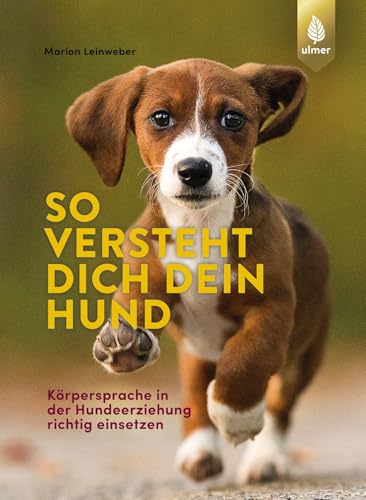 Marion Leinweber

ulmer

SO VERSTEHT DICH DEIN HUND

Körpersprache in der Hundeerziehung richtig einsetzen